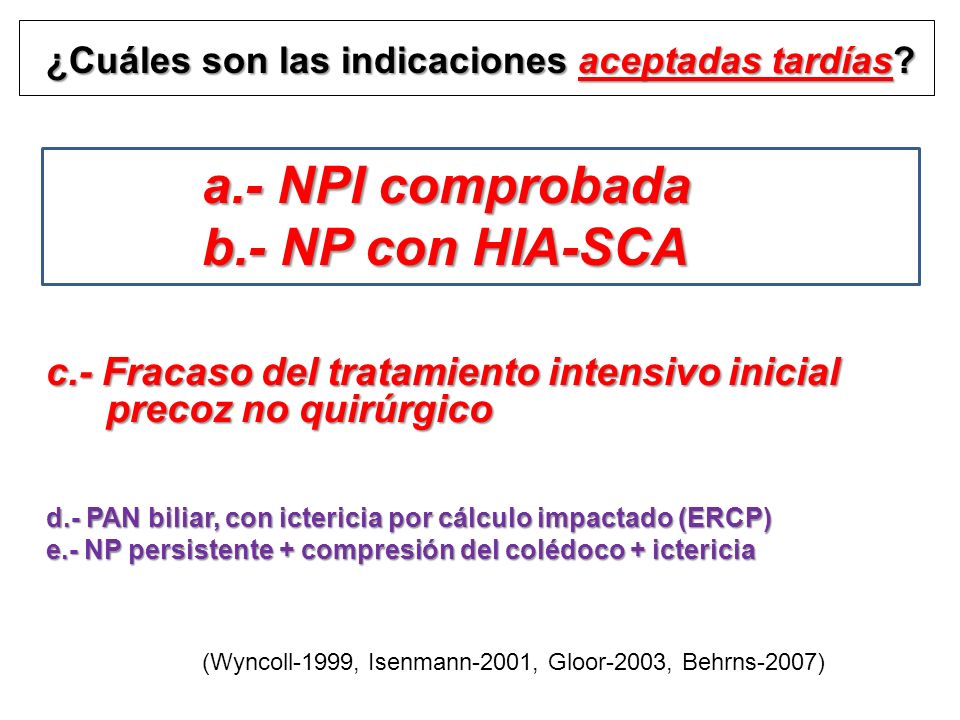 ¿Cuáles son las indicaciones aceptadas tardías?

a.- NPI comprobada
b.- NP con HIA-SCA

c.- Fracaso del tratamiento intensivo inicial precoz no quirúrgico

d.- PAN biliar, con ictericia por cálculo impactado (ERCP)
e.- NP persistente + compresión del colédoco + ictericia

(Wyncoll-1999, Isenmann-2001, Gloor-2003, Behrns-2007)